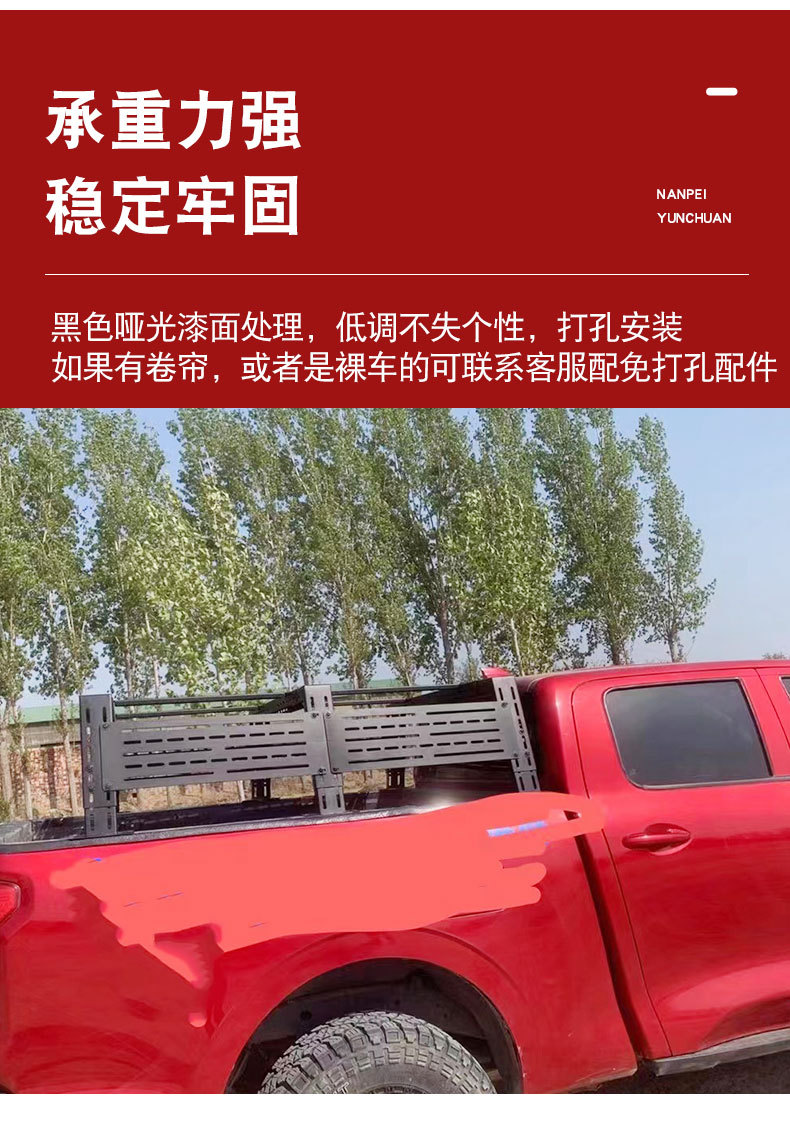 承重力强
稳定牢固

NANPEI
YUNCHUAN

黑色哑光漆面处理，低调不失个性，打孔安装
如果有卷帘，或者是裸车的可联系客服配免打孔配件